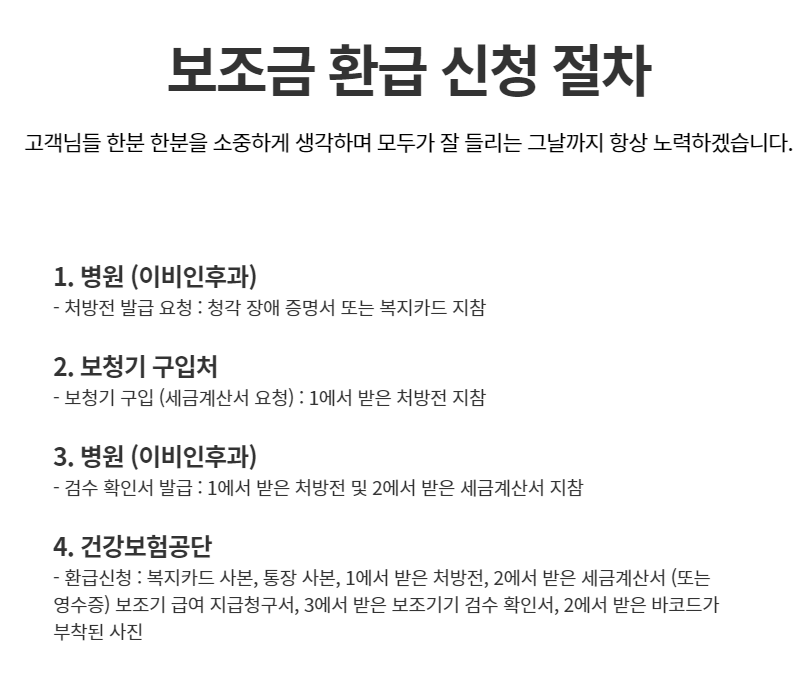 보조금 환급 신청 절차

고객님들 한분 한분을 소중하게 생각하며 모두가 잘 들리는 그날까지 항상 노력하겠습니다.

1. 병원 (이비인후과)
- 처방전 발급 요청 : 청각 장애 증명서 또는 복지카드 지참

2. 보청기 구입처
- 보청기 구입 (세금계산서 요청) : 1에서 받은 처방전 지참

3. 병원 (이비인후과)
- 검수 확인서 발급 : 1에서 받은 처방전 및 2에서 받은 세금계산서 지참

4. 건강보험공단
- 환급신청 : 복지카드 사본, 통장 사본, 1에서 받은 처방전, 2에서 받은 세금계산서 (또는 영수증) 보조기 급여 지급청구서, 3에서 받은 보조기기 검수 확인서, 2에서 받은 바코드가 부착된 사진